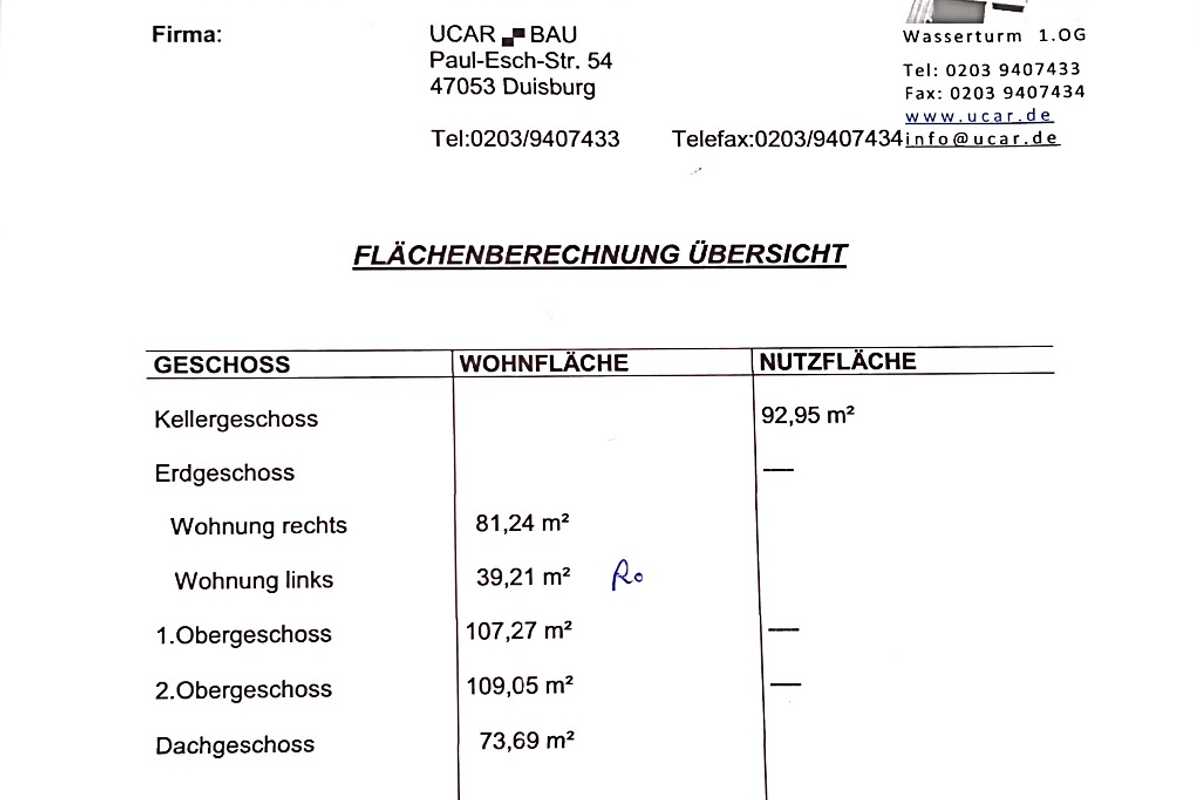 Firma:

UCAR BAU
Paul-Esch-Str. 54
47053 Duisburg

Tel:0203/9407433 Telefax:0203/9407434

Wasserturm 1.OG
Tel: 0203 9407433
Fax: 0203 9407434
www.ucar.de
info@ucar.de

FLÄCHENBERECHNUNG ÜBERSICHT

| GESCHOSS | WOHNFLÄCHE | NUTZFLÄCHE |
|---|---|---|
| Kellergeschoss | | 92,95 m² |
| Erdgeschoss | | — |
| Wohnung rechts | 81,24 m² | |
| Wohnung links | 39,21 m² Ro | |
| 1.Obergeschoss | 107,27 m² | — |
| 2.Obergeschoss | 109,05 m² | — |
| Dachgeschoss | 73,69 m² | |